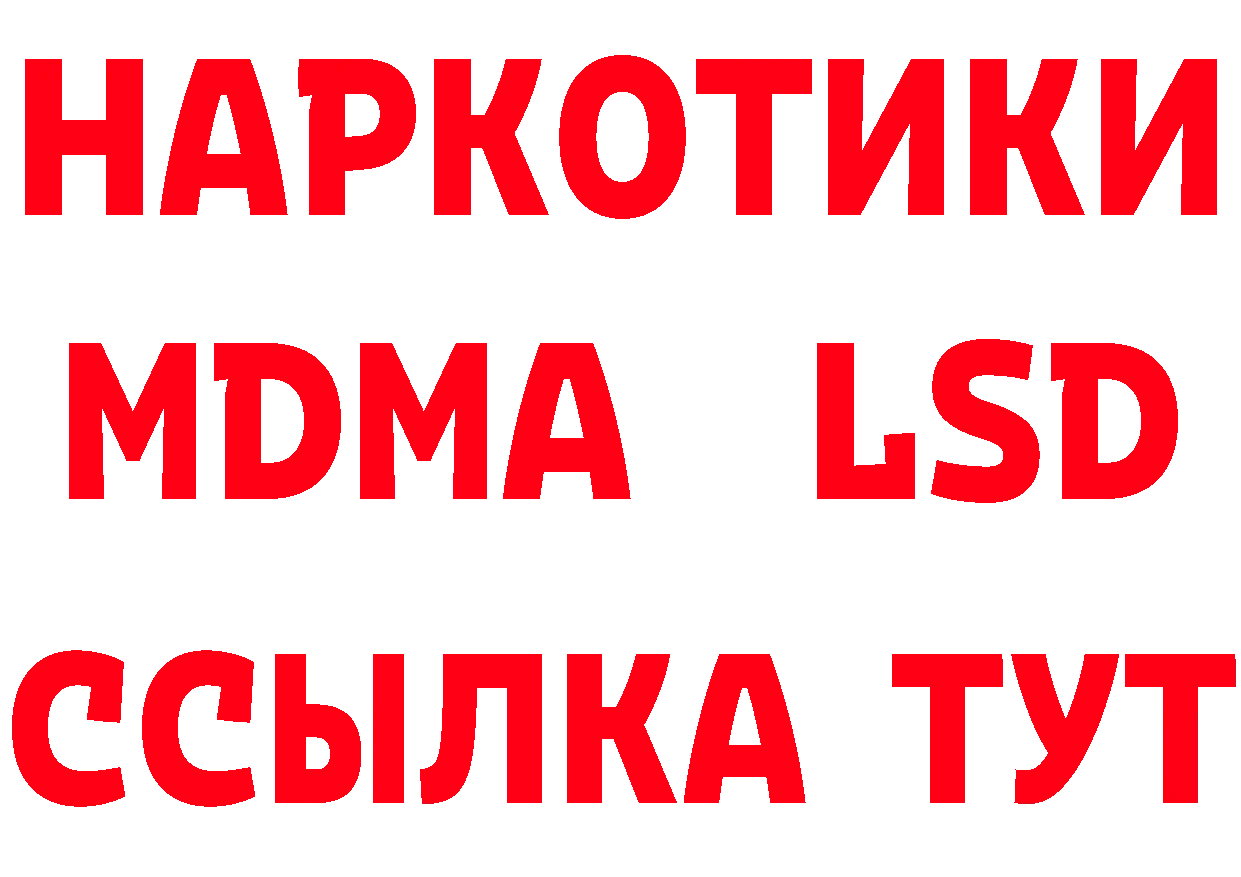 НАРКОТИКИ
MDMA LSD
ССЫЛКА ТУТ